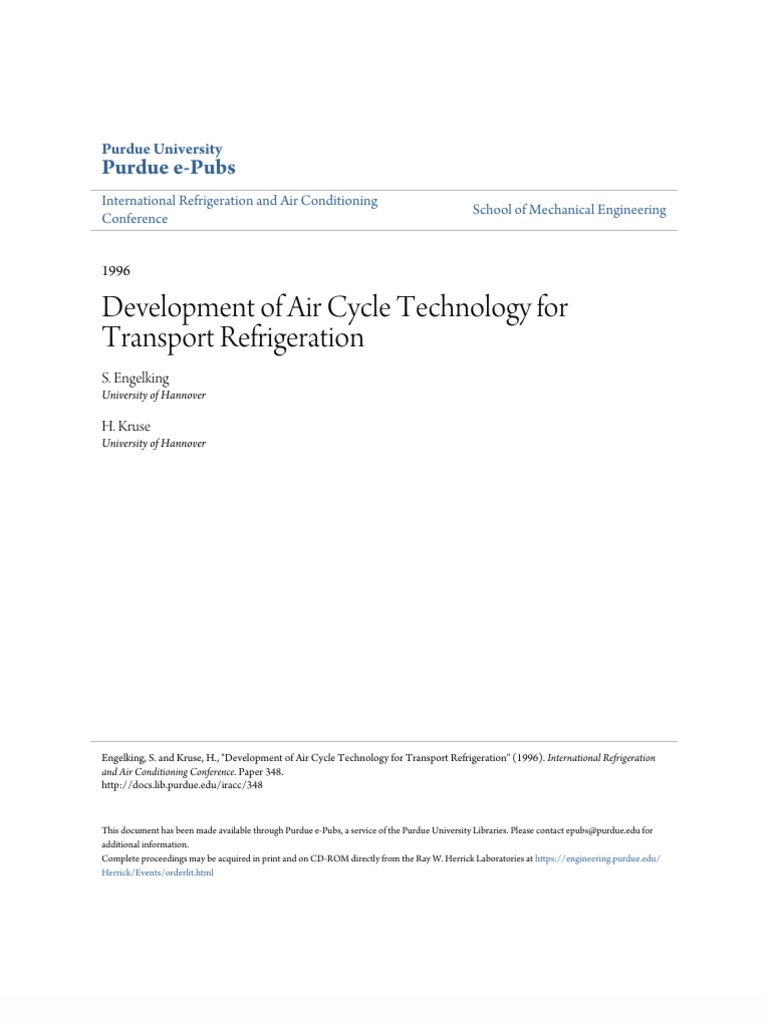 Purdue University
Purdue e-Pubs

International Refrigeration and Air Conditioning Conference

School of Mechanical Engineering

1996

Development of Air Cycle Technology for Transport Refrigeration

S. Engelking
University of Hannover

H. Kruse
University of Hannover

Engelking, S. and Kruse, H., "Development of Air Cycle Technology for Transport Refrigeration" (1996). International Refrigeration and Air Conditioning Conference. Paper 348.
http://docs.lib.purdue.edu/iracc/348

This document has been made available through Purdue e-Pubs, a service of the Purdue University Libraries. Please contact epubs@purdue.edu for additional information.
Complete proceedings may be acquired in print and on CD-ROM directly from the Ray W. Herrick Laboratories at https://engineering.purdue.edu/Herrick/Events/orderlit.html